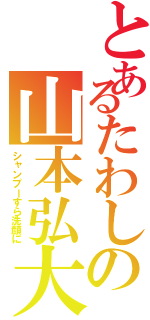 とあるたわしの山本弘大

シャンプーすら洗顔に